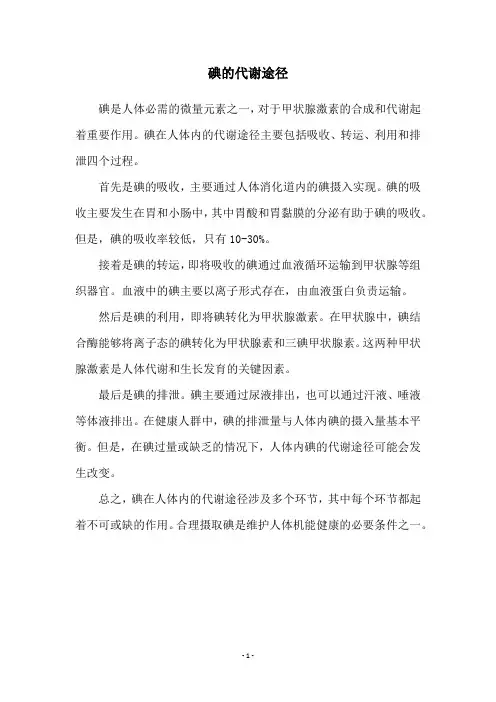 碘的代谢途径

碘是人体必需的微量元素之一，对于甲状腺激素的合成和代谢起着重要作用。碘在人体内的代谢途径主要包括吸收、转运、利用和排泄四个过程。

首先是碘的吸收，主要通过人体消化道内的碘摄入实现。碘的吸收主要发生在胃和小肠中，其中胃酸和胃黏膜的分泌有助于碘的吸收。但是，碘的吸收率较低，只有 10-30%。

接着是碘的转运，即将吸收的碘通过血液循环运输到甲状腺等组织器官。血液中的碘主要以离子形式存在，由血液蛋白负责运输。

然后是碘的利用，即将碘转化为甲状腺激素。在甲状腺中，碘结合酶能够将离子态的碘转化为甲状腺素和三碘甲状腺素。这两种甲状腺激素是人体代谢和生长发育的关键因素。

最后是碘的排泄。碘主要通过尿液排出，也可以通过汗液、唾液等体液排出。在健康人群中，碘的排泄量与人体内碘的摄入量基本平衡。但是，在碘过量或缺乏的情况下，人体内碘的代谢途径可能会发生改变。

总之，碘在人体内的代谢途径涉及多个环节，其中每个环节都起着不可或缺的作用。合理摄取碘是维护人体机能健康的必要条件之一。

- 1 -